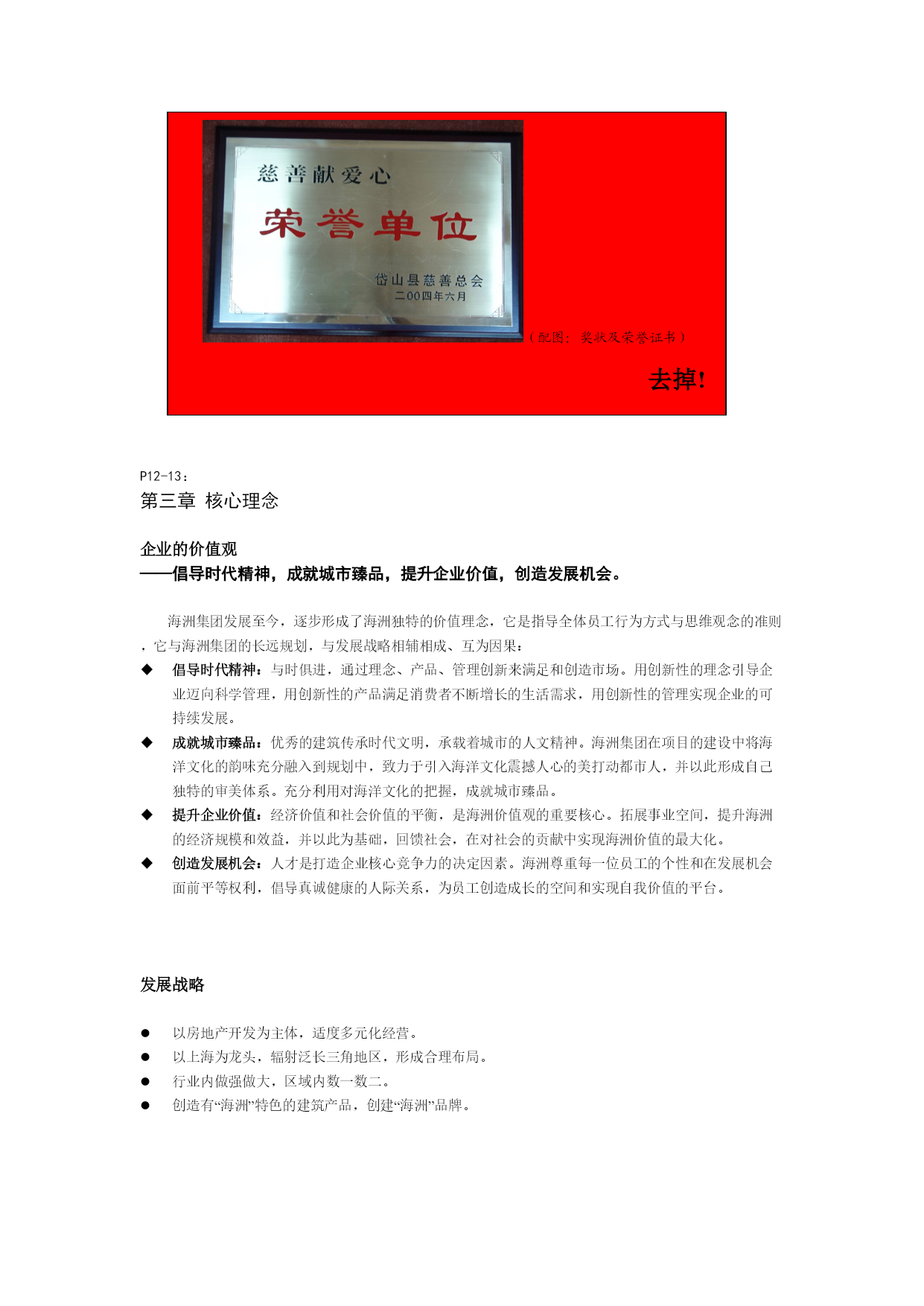 慈善献爱心

荣誉单位

岱山县慈善总会
二00四年六月

（配图：奖状及荣誉证书）

去掉!

P12-13：
第三章 核心理念

企业的价值观
——倡导时代精神，成就城市臻品，提升企业价值，创造发展机会。

海洲集团发展至今，逐步形成了海洲独特的价值理念，它是指导全体员工行为方式与思维观念的准则，它与海洲集团的长远规划，与发展战略相辅相成、互为因果：

◆ 倡导时代精神：与时俱进，通过理念、产品、管理创新来满足和创造市场。用创新性的理念引导企业迈向科学管理，用创新性的产品满足消费者不断增长的生活需求，用创新性的管理实现企业的可持续发展。

◆ 成就城市臻品：优秀的建筑传承时代文明，承载着城市的人文精神。海洲集团在项目的建设中将海洋文化的韵味充分融入到规划中，致力于引入海洋文化震撼人心的美打动都市人，并以此形成自己独特的审美体系。充分利用对海洋文化的把握，成就城市臻品。

◆ 提升企业价值：经济价值和社会价值的平衡，是海洲价值观的重要核心。拓展事业空间，提升海洲的经济规模和效益，并以此为基础，回馈社会，在对社会的贡献中实现海洲价值的最大化。

◆ 创造发展机会：人才是打造企业核心竞争力的决定因素。海洲尊重每一位员工的个性和在发展机会面前平等权利，倡导真诚健康的人际关系，为员工创造成长的空间和实现自我价值的平台。

发展战略

● 以房地产开发为主体，适度多元化经营。
● 以上海为龙头，辐射泛长三角地区，形成合理布局。
● 行业内做强做大，区域内数一数二。
● 创造有“海洲”特色的建筑产品，创建“海洲”品牌。